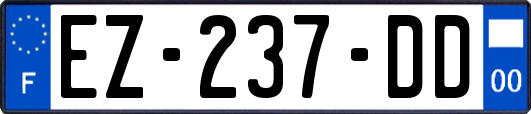 F
EZ-237-DD
00